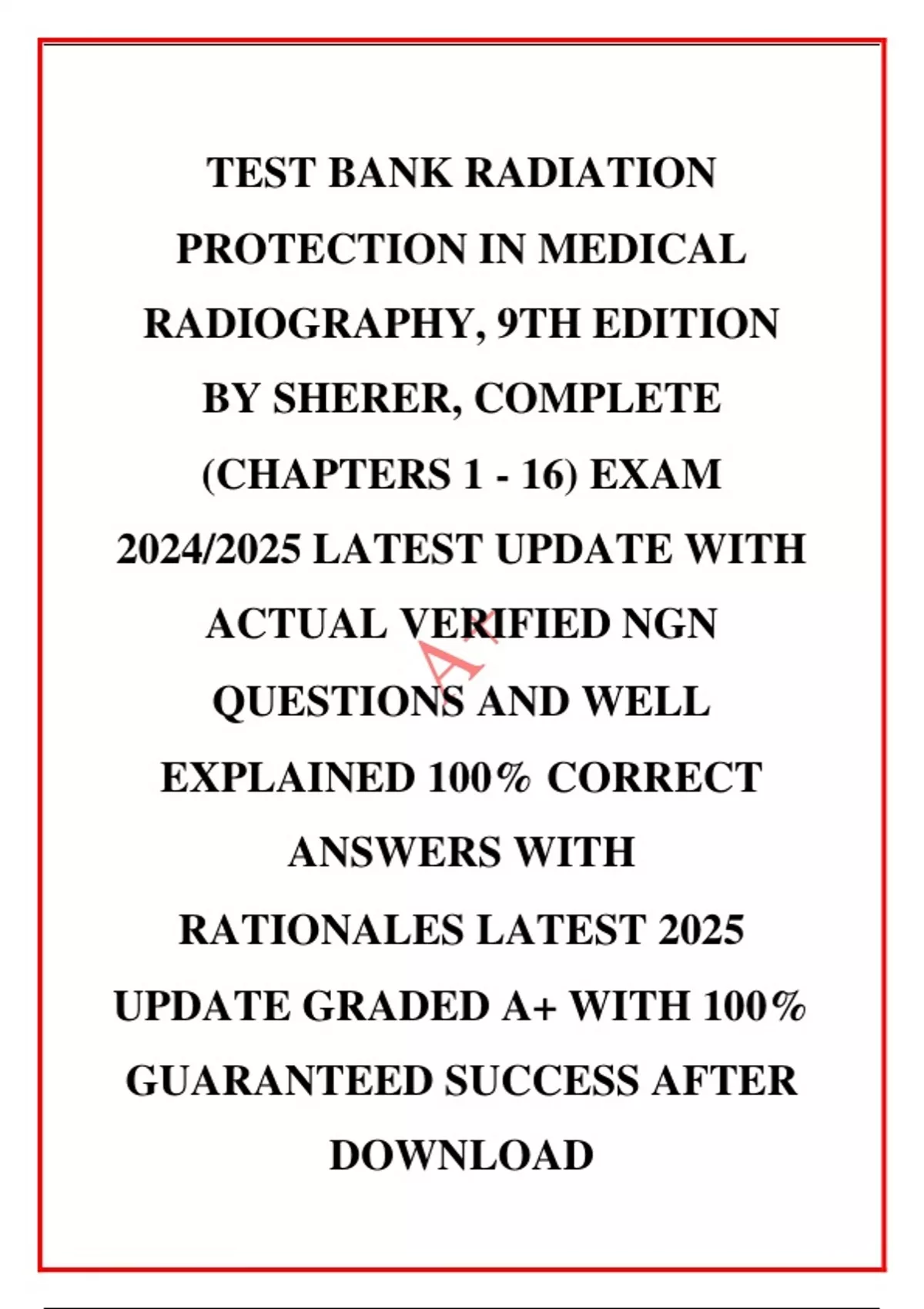 TEST BANK RADIATION PROTECTION IN MEDICAL RADIOGRAPHY, 9TH EDITION BY SHERER, COMPLETE (CHAPTERS 1 - 16) EXAM 2024/2025 LATEST UPDATE WITH ACTUAL VERIFIED NGN QUESTIONS AND WELL EXPLAINED 100% CORRECT ANSWERS WITH RATIONALES LATEST 2025 UPDATE GRADED A+ WITH 100% GUARANTEED SUCCESS AFTER DOWNLOAD

A+